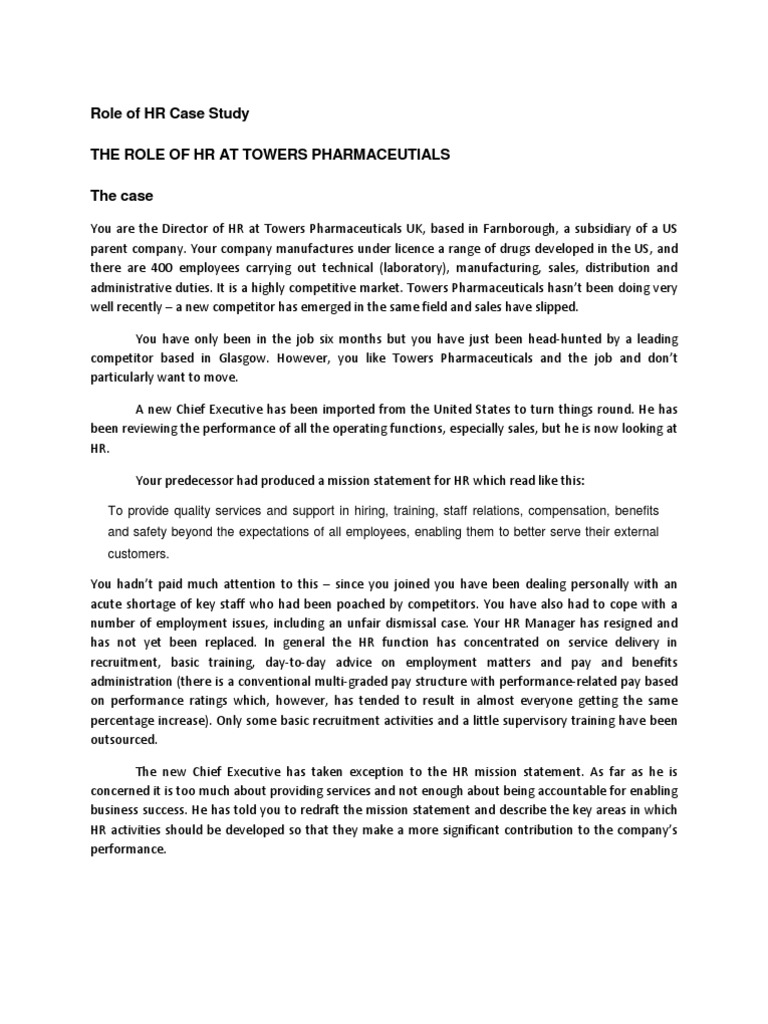 Role of HR Case Study

THE ROLE OF HR AT TOWERS PHARMACEUTIALS

The case

You are the Director of HR at Towers Pharmaceuticals UK, based in Farnborough, a subsidiary of a US parent company. Your company manufactures under licence a range of drugs developed in the US, and there are 400 employees carrying out technical (laboratory), manufacturing, sales, distribution and administrative duties. It is a highly competitive market. Towers Pharmaceuticals hasn't been doing very well recently – a new competitor has emerged in the same field and sales have slipped.

You have only been in the job six months but you have just been head-hunted by a leading competitor based in Glasgow. However, you like Towers Pharmaceuticals and the job and don't particularly want to move.

A new Chief Executive has been imported from the United States to turn things round. He has been reviewing the performance of all the operating functions, especially sales, but he is now looking at HR.

Your predecessor had produced a mission statement for HR which read like this:

To provide quality services and support in hiring, training, staff relations, compensation, benefits and safety beyond the expectations of all employees, enabling them to better serve their external customers.

You hadn't paid much attention to this – since you joined you have been dealing personally with an acute shortage of key staff who had been poached by competitors. You have also had to cope with a number of employment issues, including an unfair dismissal case. Your HR Manager has resigned and has not yet been replaced. In general the HR function has concentrated on service delivery in recruitment, basic training, day-to-day advice on employment matters and pay and benefits administration (there is a conventional multi-graded pay structure with performance-related pay based on performance ratings which, however, has tended to result in almost everyone getting the same percentage increase). Only some basic recruitment activities and a little supervisory training have been outsourced.

The new Chief Executive has taken exception to the HR mission statement. As far as he is concerned it is too much about providing services and not enough about being accountable for enabling business success. He has told you to redraft the mission statement and describe the key areas in which HR activities should be developed so that they make a more significant contribution to the company's performance.